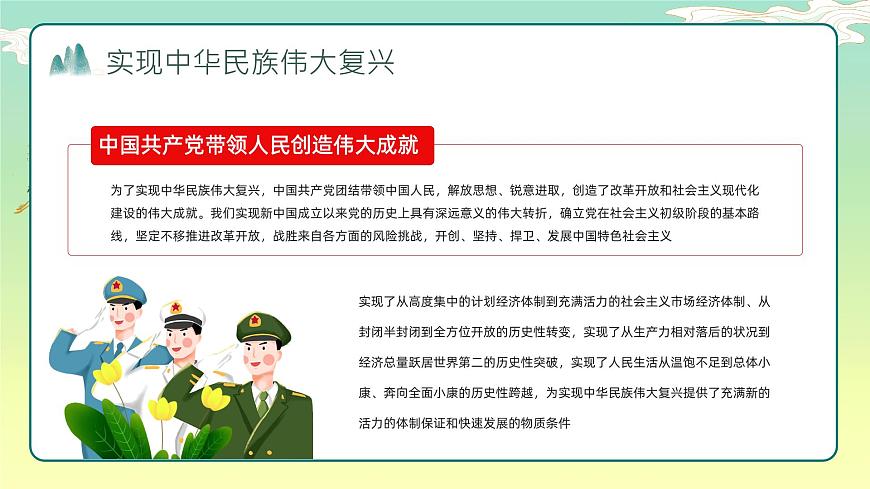 实现中华民族伟大复兴

中国共产党带领人民创造伟大成就

为了实现中华民族伟大复兴，中国共产党团结带领中国人民，解放思想、锐意进取，创造了改革开放和社会主义现代化建设的伟大成就。我们实现新中国成立以来党的历史上具有深远意义的伟大转折，确立党在社会主义初级阶段的基本路线，坚定不移推进改革开放，战胜来自各方面的风险挑战，开创、坚持、捍卫、发展中国特色社会主义

实现了从高度集中的计划经济体制到充满活力的社会主义市场经济体制、从封闭半封闭到全方位开放的历史性转变，实现了从生产力相对落后的状况到经济总量跃居世界第二的历史性突破，实现了人民生活从温饱不足到总体小康、奔向全面小康的历史性跨越，为实现中华民族伟大复兴提供了充满新的活力的体制保证和快速发展的物质条件